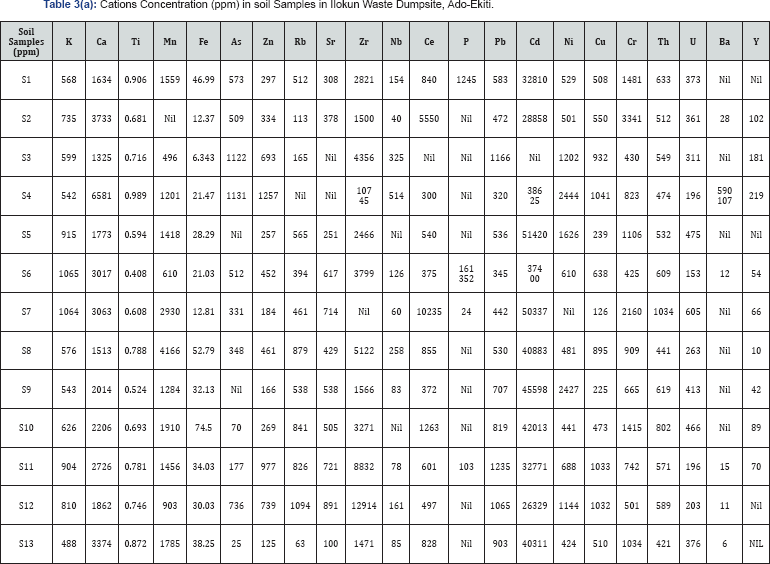 Table 3(a): Cations Concentration (ppm) in soil Samples in Ilokun Waste Dumpsite, Ado-Ekiti.

| Soil Samples (ppm) | K | Ca | Ti | Mn | Fe | As | Zn | Rb | Sr | Zr | Nb | Ce | P | Pb | Cd | Ni | Cu | Cr | Th | U | Ba | Y |
|---|---|---|---|---|---|---|---|---|---|---|---|---|---|---|---|---|---|---|---|---|---|---|
| S1 | 568 | 1634 | 0.906 | 1559 | 46.99 | 573 | 297 | 512 | 308 | 2821 | 154 | 840 | 1245 | 583 | 32810 | 529 | 508 | 1481 | 633 | 373 | Nil | Nil |
| S2 | 735 | 3733 | 0.681 | Nil | 12.37 | 509 | 334 | 113 | 378 | 1500 | 40 | 5550 | Nil | 472 | 28858 | 501 | 550 | 3341 | 512 | 361 | 28 | 102 |
| S3 | 599 | 1325 | 0.716 | 496 | 6.343 | 1122 | 693 | 165 | Nil | 4356 | 325 | Nil | Nil | 1166 | Nil | 1202 | 932 | 430 | 549 | 311 | Nil | 181 |
| S4 | 542 | 6581 | 0.989 | 1201 | 21.47 | 1131 | 1257 | Nil | Nil | 107 45 | 514 | 300 | Nil | 320 | 386 25 | 2444 | 1041 | 823 | 474 | 196 | 590 107 | 219 |
| S5 | 915 | 1773 | 0.594 | 1418 | 28.29 | Nil | 257 | 565 | 251 | 2466 | Nil | 540 | Nil | 536 | 51420 | 1626 | 239 | 1106 | 532 | 475 | Nil | Nil |
| S6 | 1065 | 3017 | 0.408 | 610 | 21.03 | 512 | 452 | 394 | 617 | 3799 | 126 | 375 | 161 352 | 345 | 374 00 | 610 | 638 | 425 | 609 | 153 | 12 | 54 |
| S7 | 1064 | 3063 | 0.608 | 2930 | 12.81 | 331 | 184 | 461 | 714 | Nil | 60 | 10235 | 24 | 442 | 50337 | Nil | 126 | 2160 | 1034 | 605 | Nil | 66 |
| S8 | 576 | 1513 | 0.788 | 4166 | 52.79 | 348 | 461 | 879 | 429 | 5122 | 258 | 855 | Nil | 530 | 40883 | 481 | 895 | 909 | 441 | 263 | Nil | 10 |
| S9 | 543 | 2014 | 0.524 | 1284 | 32.13 | Nil | 166 | 538 | 538 | 1566 | 83 | 372 | Nil | 707 | 45598 | 2427 | 225 | 665 | 619 | 413 | Nil | 42 |
| S10 | 626 | 2206 | 0.693 | 1910 | 74.5 | 70 | 269 | 841 | 505 | 3271 | Nil | 1263 | Nil | 819 | 42013 | 441 | 473 | 1415 | 802 | 466 | Nil | 89 |
| S11 | 904 | 2726 | 0.781 | 1456 | 34.03 | 177 | 977 | 826 | 721 | 8832 | 78 | 601 | 103 | 1235 | 32771 | 688 | 1033 | 742 | 571 | 196 | 15 | 70 |
| S12 | 810 | 1862 | 0.746 | 903 | 30.03 | 736 | 739 | 1094 | 891 | 12914 | 161 | 497 | Nil | 1065 | 26329 | 1144 | 1032 | 501 | 589 | 203 | 11 | Nil |
| S13 | 488 | 3374 | 0.872 | 1785 | 38.25 | 25 | 125 | 63 | 100 | 1471 | 85 | 828 | Nil | 903 | 40311 | 424 | 510 | 1034 | 421 | 376 | 6 | NIL |